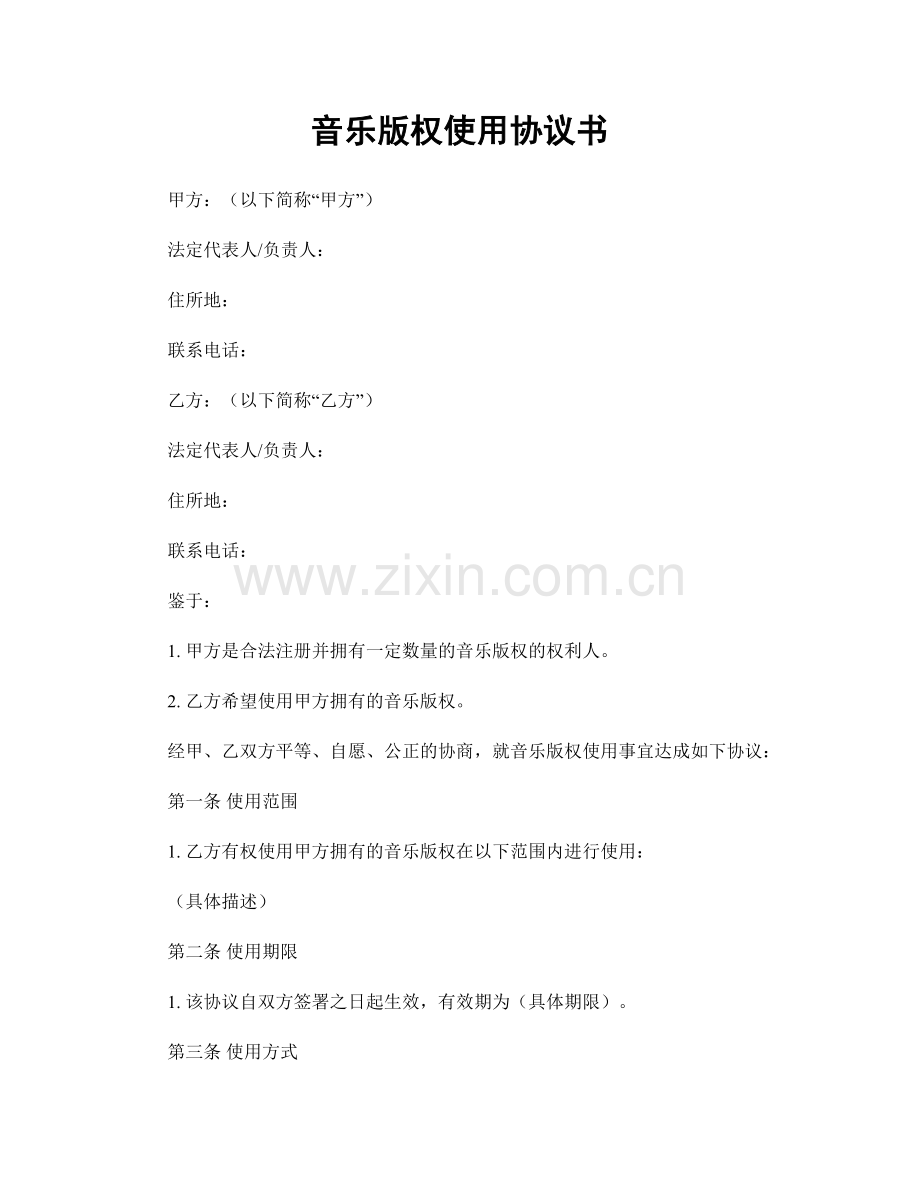 音乐版权使用协议书

甲方：（以下简称“甲方”）

法定代表人/负责人：

住所地：

联系电话：

乙方：（以下简称“乙方”）

法定代表人/负责人：

住所地：

联系电话：

www.zixin.com.cn

鉴于：

1. 甲方是合法注册并拥有一定数量的音乐版权的权利人。

2. 乙方希望使用甲方拥有的音乐版权。

经甲、乙双方平等、自愿、公正的协商，就音乐版权使用事宜达成如下协议：

第一条 使用范围

1. 乙方有权使用甲方拥有的音乐版权在以下范围内进行使用：

（具体描述）

第二条 使用期限

1. 该协议自双方签署之日起生效，有效期为（具体期限）。

第三条 使用方式